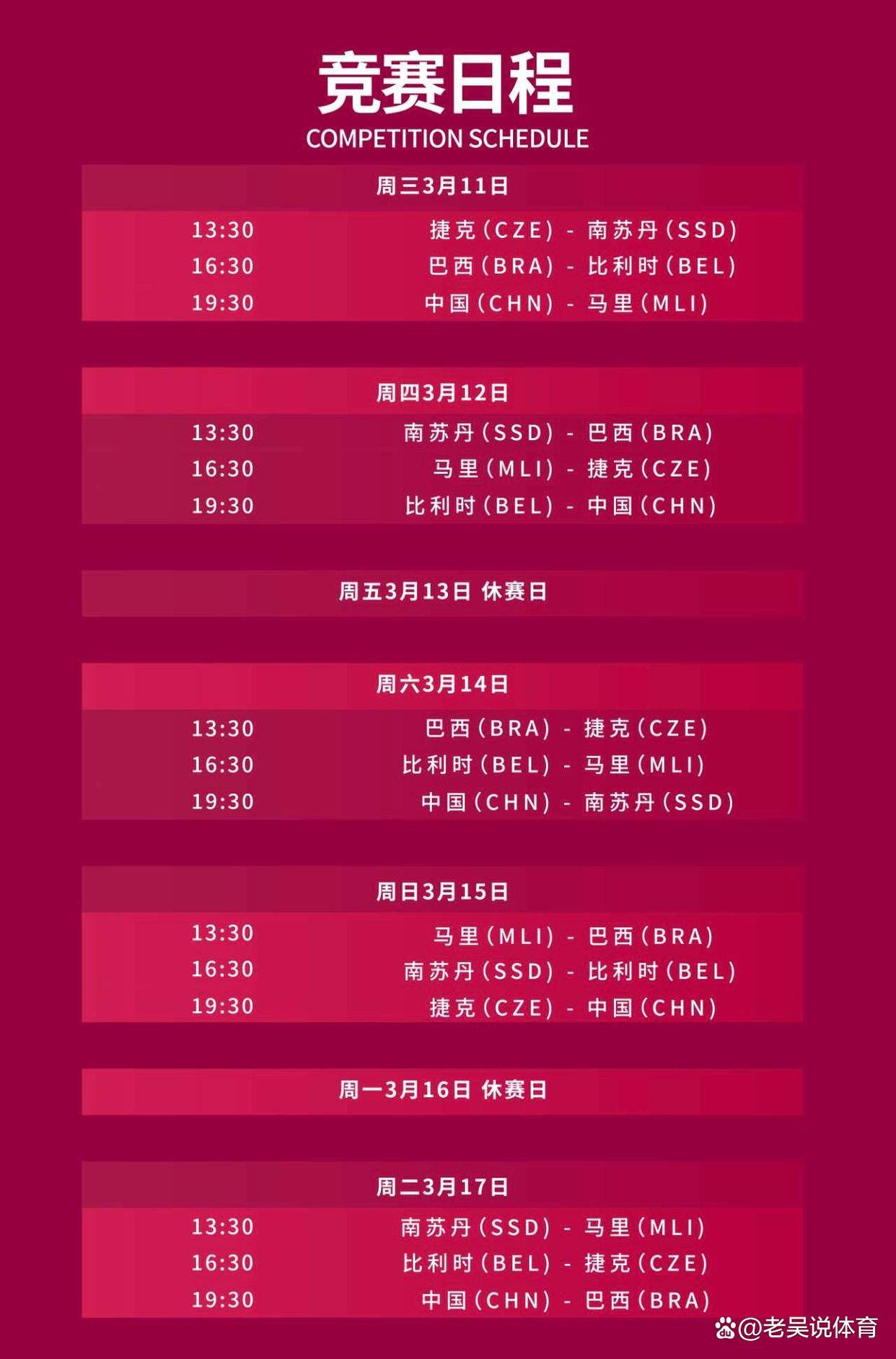 竞赛日程
COMPETITION SCHEDULE

周三3月11日

13:30 捷克(CZE) - 南苏丹(SSD)
16:30 巴西(BRA) - 比利时(BEL)
19:30 中国(CHN) - 马里(MLI)

周四3月12日

13:30 南苏丹(SSD) - 巴西(BRA)
16:30 马里(MLI) - 捷克(CZE)
19:30 比利时(BEL) - 中国(CHN)

周五3月13日 休赛日

周六3月14日

13:30 巴西(BRA) - 捷克(CZE)
16:30 比利时(BEL) - 马里(MLI)
19:30 中国(CHN) - 南苏丹(SSD)

周日3月15日

13:30 马里(MLI) - 巴西(BRA)
16:30 南苏丹(SSD) - 比利时(BEL)
19:30 捷克(CZE) - 中国(CHN)

周一3月16日 休赛日

周二3月17日

13:30 南苏丹(SSD) - 马里(MLI)
16:30 比利时(BEL) - 捷克(CZE)
19:30 中国(CHN) - 巴西(BRA)

@老吴说体育